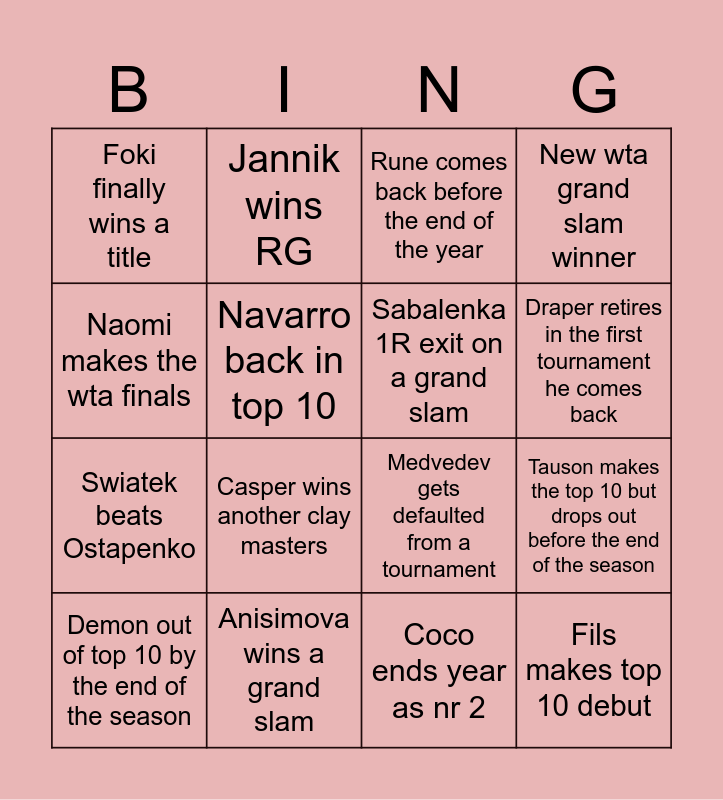 | B | I | N | G |
|---|---|---|---|
| Foki finally wins a title | Jannik wins RG | Rune comes back before the end of the year | New wta grand slam winner |
| Naomi makes the wta finals | Navarro back in top 10 | Sabalenka 1R exit on a grand slam | Draper retires in the first tournament he comes back |
| Swiatek beats Ostapenko | Casper wins another clay masters | Medvedev gets defaulted from a tournament | Tauson makes the top 10 but drops out before the end of the season |
| Demon out of top 10 by the end of the season | Anisimova wins a grand slam | Coco ends year as nr 2 | Fils makes top 10 debut |